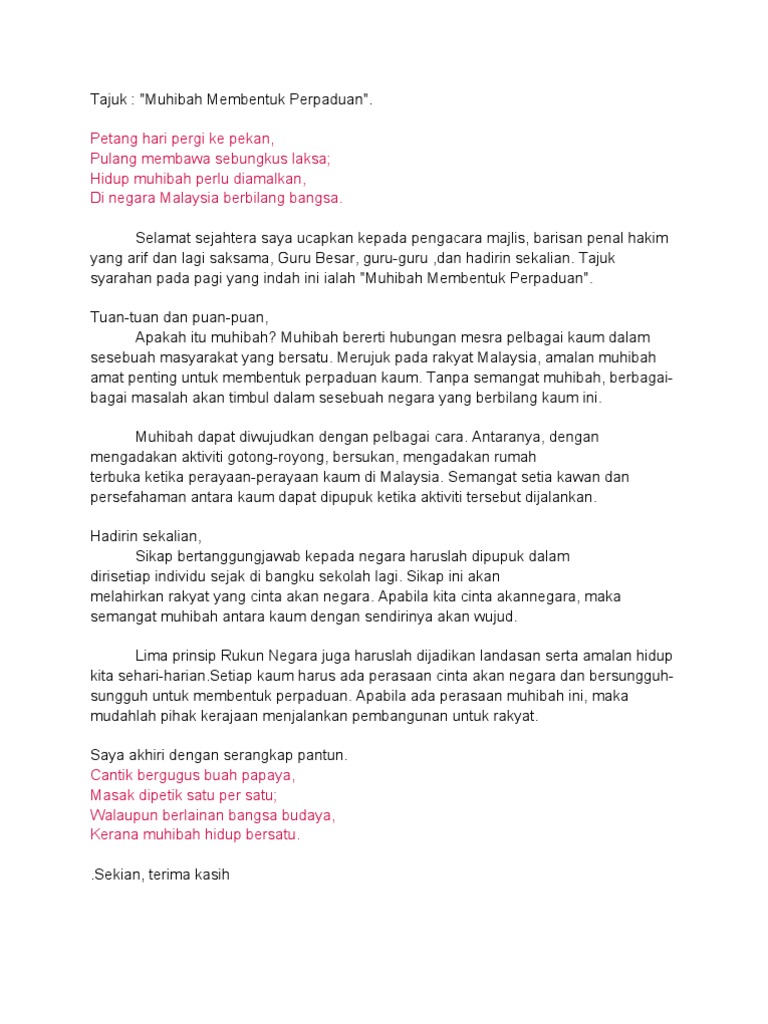 Tajuk : "Muhibah Membentuk Perpaduan".

Petang hari pergi ke pekan,
Pulang membawa sebungkus laksa;
Hidup muhibah perlu diamalkan,
Di negara Malaysia berbilang bangsa.

Selamat sejahtera saya ucapkan kepada pengacara majlis, barisan penal hakim yang arif dan lagi saksama, Guru Besar, guru-guru ,dan hadirin sekalian. Tajuk syarahan pada pagi yang indah ini ialah "Muhibah Membentuk Perpaduan".

Tuan-tuan dan puan-puan,
Apakah itu muhibah? Muhibah bererti hubungan mesra pelbagai kaum dalam sesebuah masyarakat yang bersatu. Merujuk pada rakyat Malaysia, amalan muhibah amat penting untuk membentuk perpaduan kaum. Tanpa semangat muhibah, berbagai-bagai masalah akan timbul dalam sesebuah negara yang berbilang kaum ini.

Muhibah dapat diwujudkan dengan pelbagai cara. Antaranya, dengan mengadakan aktiviti gotong-royong, bersukan, mengadakan rumah terbuka ketika perayaan-perayaan kaum di Malaysia. Semangat setia kawan dan persefahaman antara kaum dapat dipupuk ketika aktiviti tersebut dijalankan.

Hadirin sekalian,
Sikap bertanggungjawab kepada negara haruslah dipupuk dalam dirisetiap individu sejak di bangku sekolah lagi. Sikap ini akan melahirkan rakyat yang cinta akan negara. Apabila kita cinta akannegara, maka semangat muhibah antara kaum dengan sendirinya akan wujud.

Lima prinsip Rukun Negara juga haruslah dijadikan landasan serta amalan hidup kita sehari-harian.Setiap kaum harus ada perasaan cinta akan negara dan bersungguh-sungguh untuk membentuk perpaduan. Apabila ada perasaan muhibah ini, maka mudahlah pihak kerajaan menjalankan pembangunan untuk rakyat.

Saya akhiri dengan serangkap pantun.
Cantik bergugus buah papaya,
Masak dipetik satu per satu;
Walaupun berlainan bangsa budaya,
Kerana muhibah hidup bersatu.

.Sekian, terima kasih